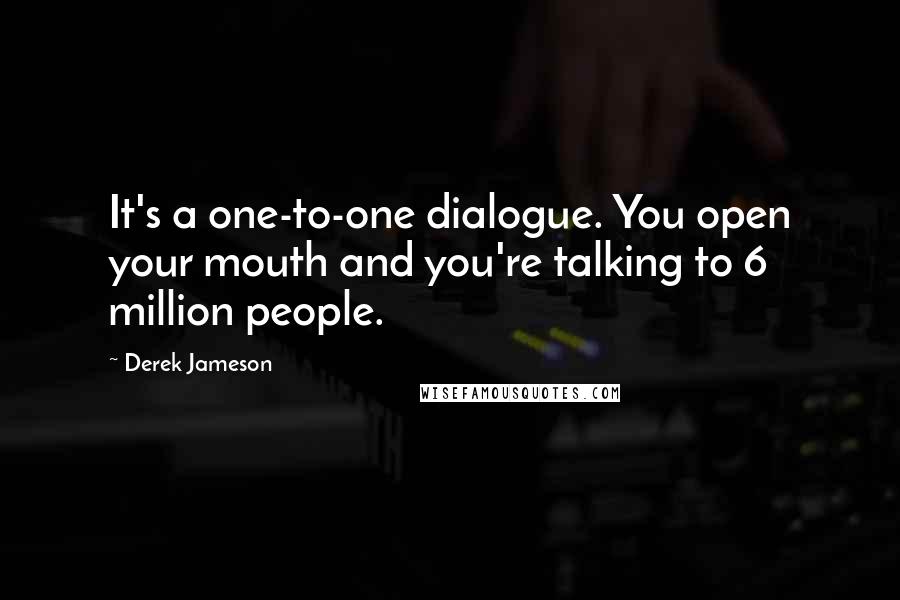 It's a one-to-one dialogue. You open your mouth and you're talking to 6 million people.

~ Derek Jameson

WISEFAMOUSQUOTES.COM